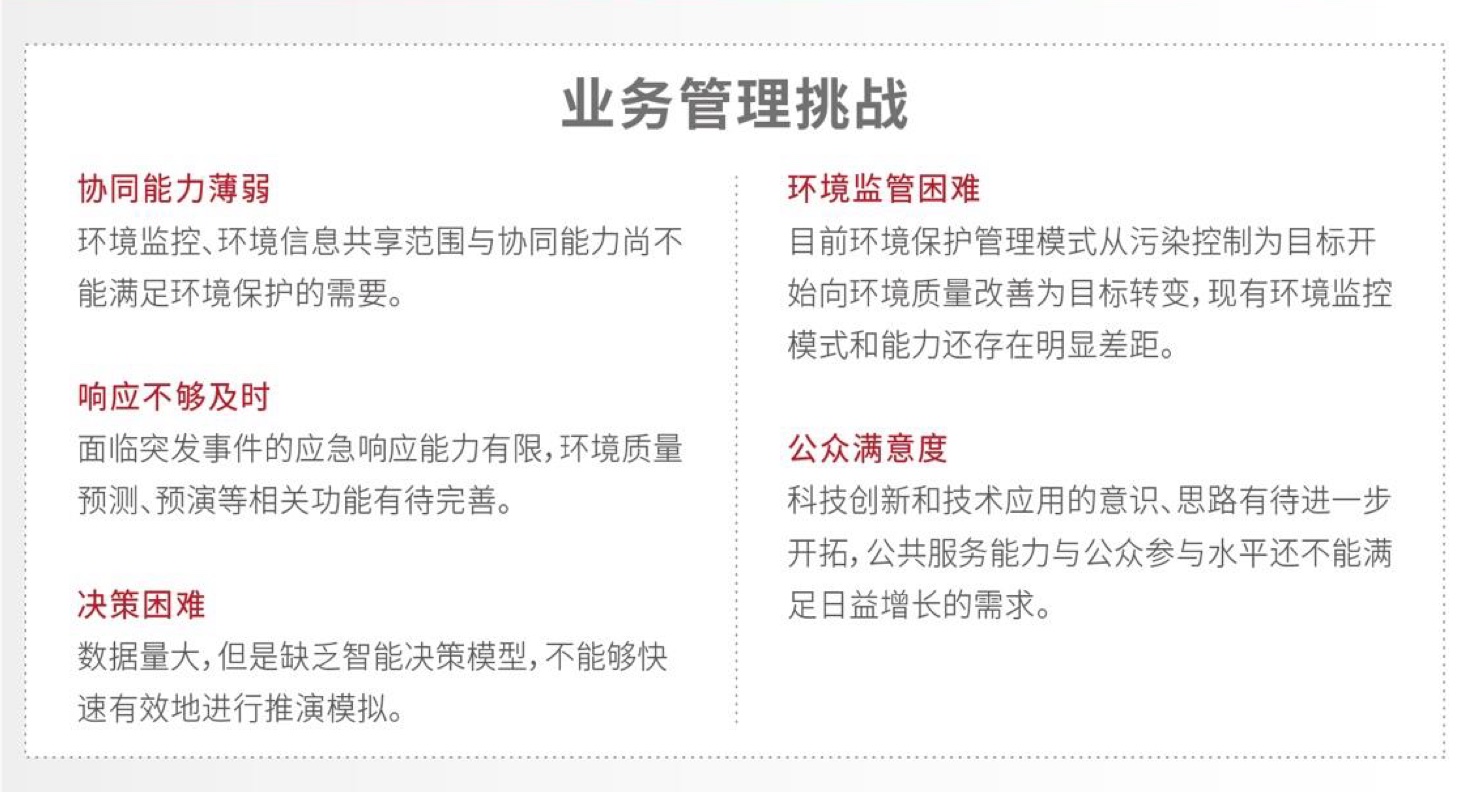 业务管理挑战

协同能力薄弱
环境监控、环境信息共享范围与协同能力尚不能满足环境保护的需要。

响应不够及时
面临突发事件的应急响应能力有限，环境质量预测、预演等相关功能有待完善。

决策困难
数据量大，但是缺乏智能决策模型，不能够快速有效地进行推演模拟。

环境监管困难
目前环境保护管理模式从污染控制为目标开始向环境质量改善为目标转变，现有环境监控模式和能力还存在明显差距。

公众满意度
科技创新和技术应用的意识、思路有待进一步开拓，公共服务能力与公众参与水平还不能满足日益增长的需求。